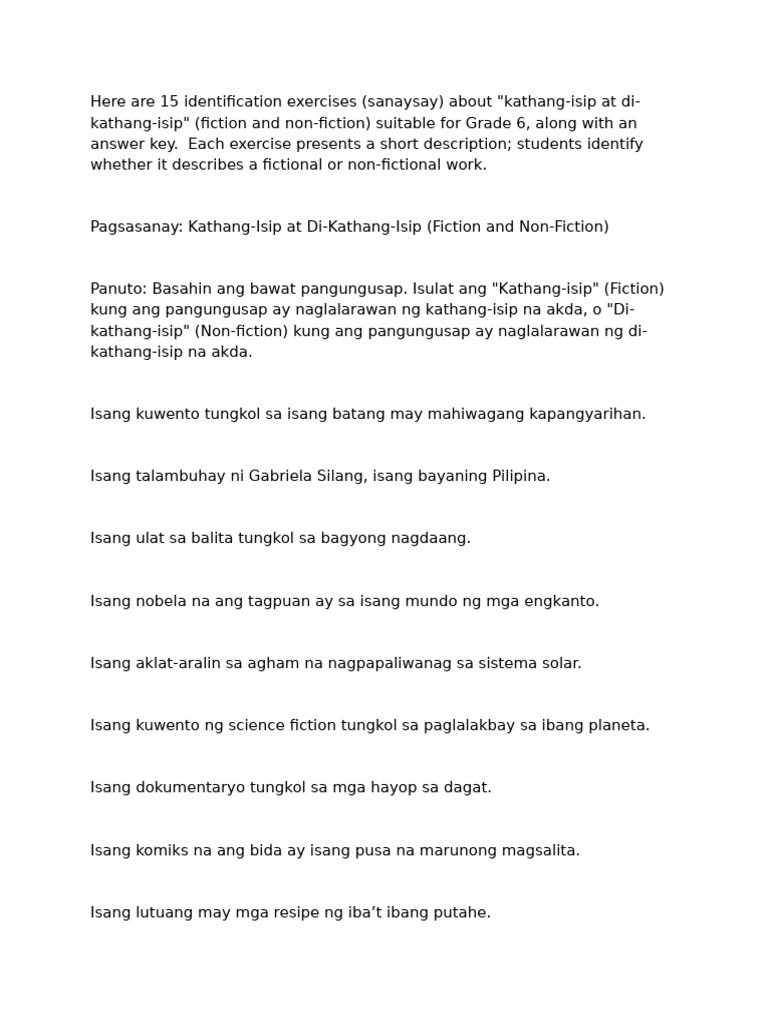 Here are 15 identification exercises (sanaysay) about "kathang-isip at di-kathang-isip" (fiction and non-fiction) suitable for Grade 6, along with an answer key.  Each exercise presents a short description; students identify whether it describes a fictional or non-fictional work.

Pagsasanay: Kathang-Isip at Di-Kathang-Isip (Fiction and Non-Fiction)

Panuto: Basahin ang bawat pangungusap. Isulat ang "Kathang-isip" (Fiction) kung ang pangungusap ay naglalarawan ng kathang-isip na akda, o "Di-kathang-isip" (Non-fiction) kung ang pangungusap ay naglalarawan ng di-kathang-isip na akda.

Isang kuwento tungkol sa isang batang may mahiwagang kapangyarihan.

Isang talambuhay ni Gabriela Silang, isang bayaning Pilipina.

Isang ulat sa balita tungkol sa bagyong nagdaang.

Isang nobela na ang tagpuan ay sa isang mundo ng mga engkanto.

Isang aklat-aralin sa agham na nagpapaliwanag sa sistema solar.

Isang kuwento ng science fiction tungkol sa paglalakbay sa ibang planeta.

Isang dokumentaryo tungkol sa mga hayop sa dagat.

Isang komiks na ang bida ay isang pusa na marunong magsalita.

Isang lutuang may mga resipe ng iba’t ibang putahe.